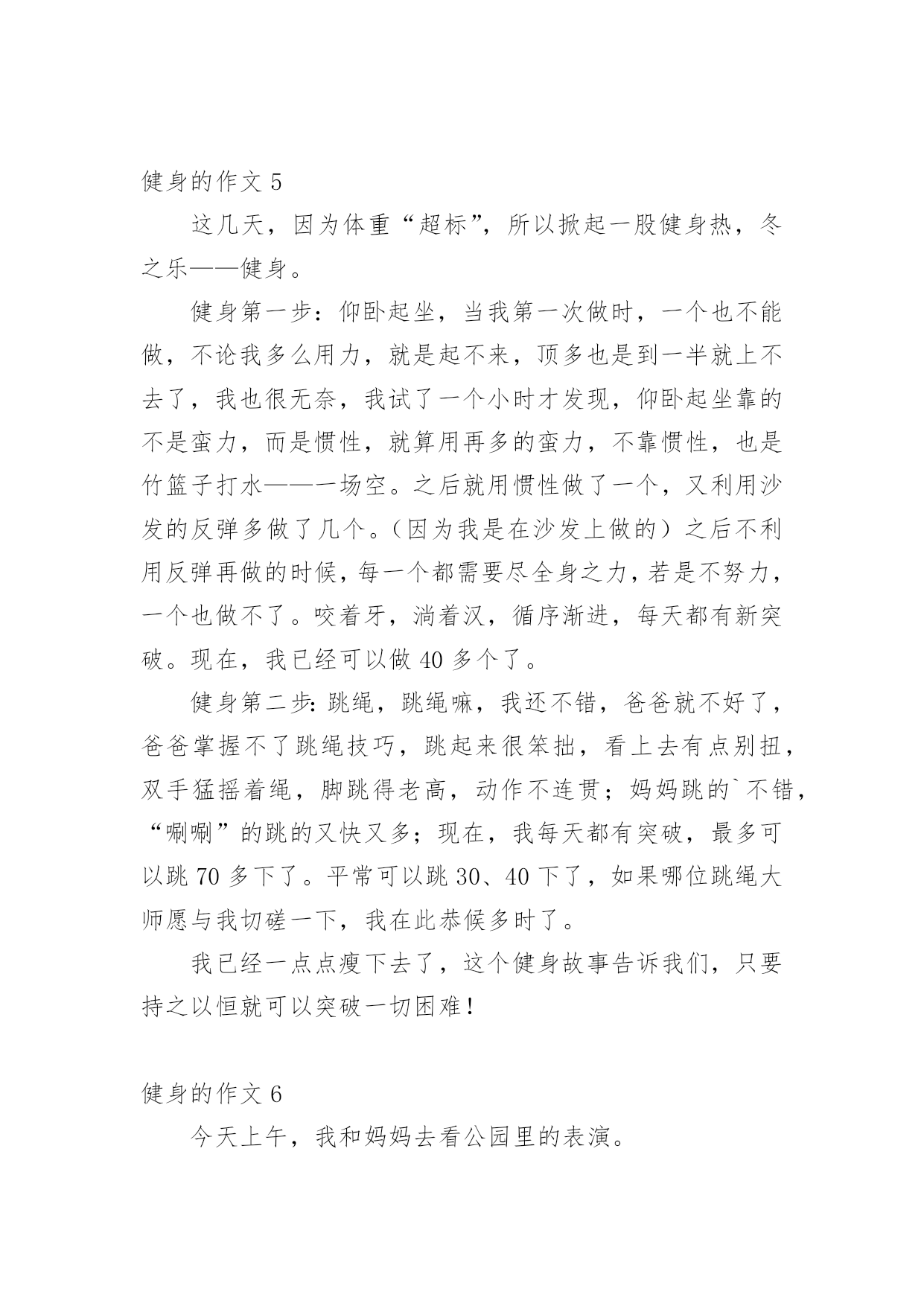 健身的作文 5

这几天，因为体重“超标”，所以掀起一股健身热，冬之乐——健身。

健身第一步：仰卧起坐，当我第一次做时，一个也不能做，不论我多么用力，就是起不来，顶多也是到一半就上不去了，我也很无奈，我试了一个小时才发现，仰卧起坐靠的不是蛮力，而是惯性，就算用再多的蛮力，不靠惯性，也是竹篮子打水——一场空。之后就用惯性做了一个，又利用沙发的反弹多做了几个。（因为我是在沙发上做的）之后不利用反弹再做的时候，每一个都需要尽全身之力，若是不努力，一个也做不了。咬着牙，淌着汉，循序渐进，每天都有新突破。现在，我已经可以做 40 多个了。

健身第二步：跳绳，跳绳嘛，我还不错，爸爸就不好了，爸爸掌握不了跳绳技巧，跳起来很笨拙，看上去有点别扭，双手猛摇着绳，脚跳得老高，动作不连贯；妈妈跳的`不错，“唰唰”的跳的又快又多；现在，我每天都有突破，最多可以跳 70 多下了。平常可以跳 30、40 下了，如果哪位跳绳大师愿与我切磋一下，我在此恭候多时了。

我已经一点点瘦下去了，这个健身故事告诉我们，只要持之以恒就可以突破一切困难！

健身的作文 6

今天上午，我和妈妈去看公园里的表演。